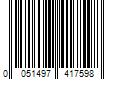 0 051497 417598